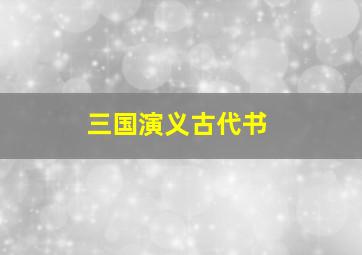 三国演义古代书